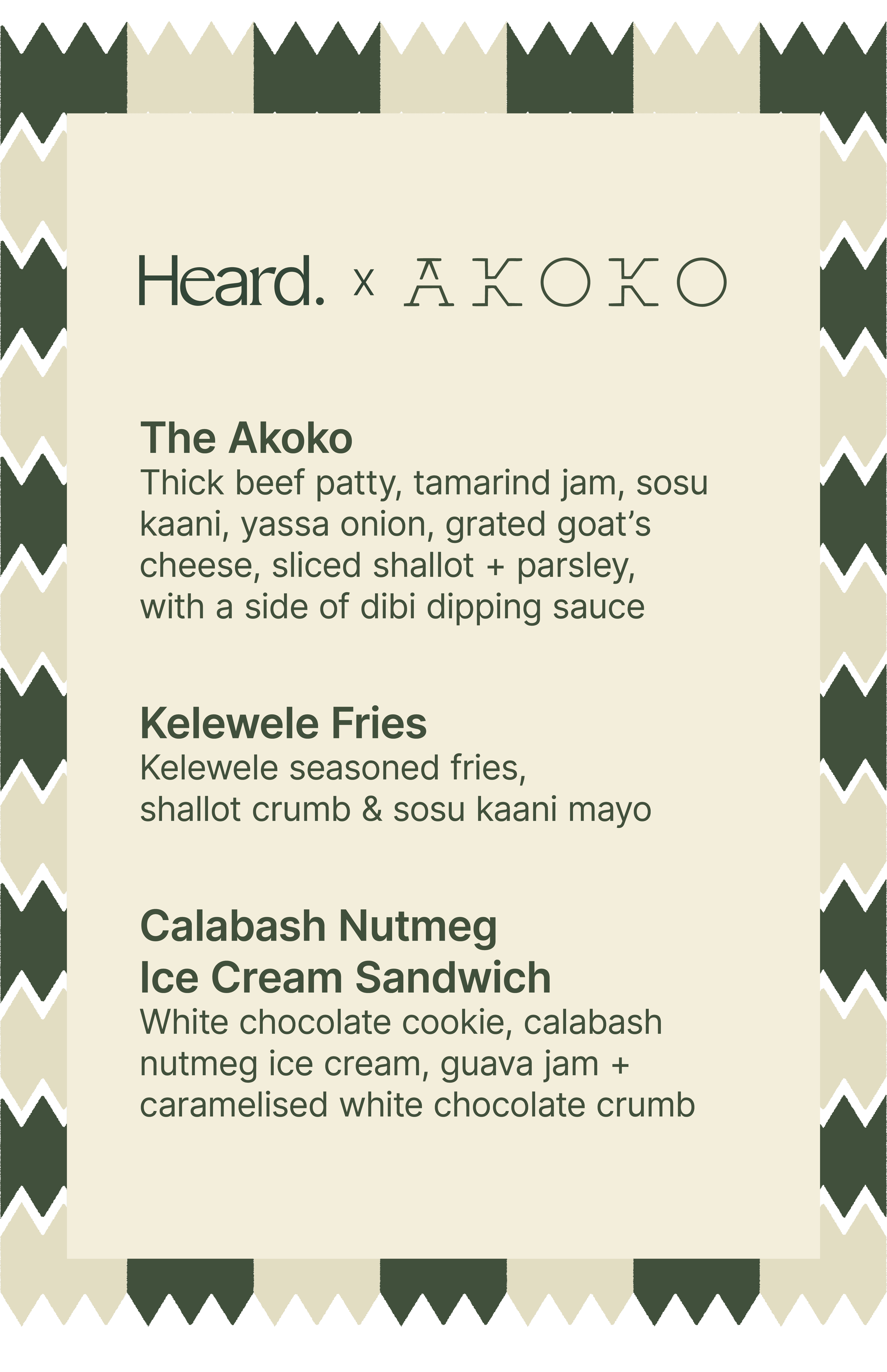 Heard. x AKOKO

The Akoko
Thick beef patty, tamarind jam, sosu kaani, yassa onion, grated goat's cheese, sliced shallot + parsley, with a side of dibi dipping sauce

Kelewele Fries
Kelewele seasoned fries, shallot crumb & sosu kaani mayo

Calabash Nutmeg
Ice Cream Sandwich
White chocolate cookie, calabash nutmeg ice cream, guava jam + caramelised white chocolate crumb